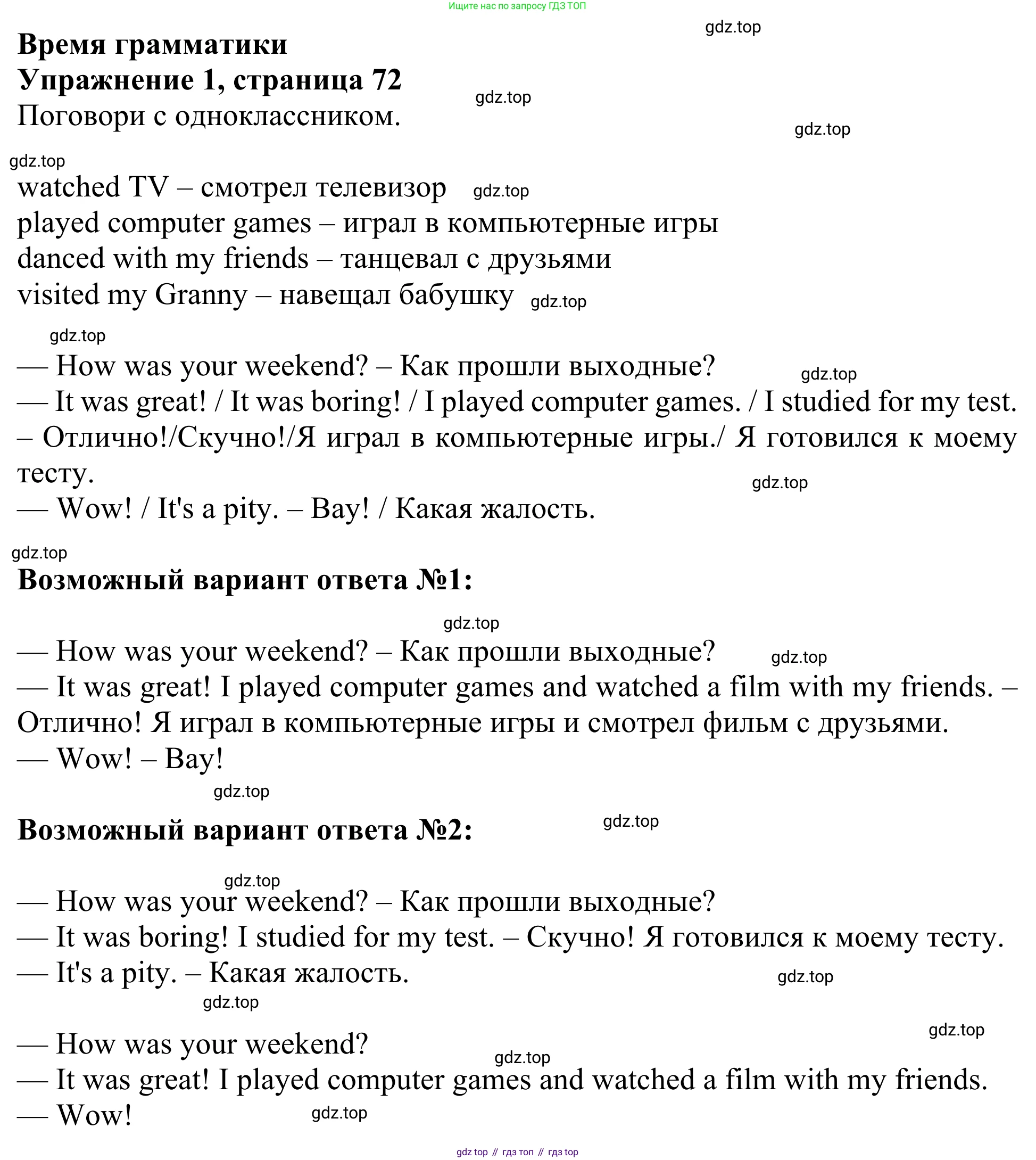 Ищите нас по запросу ГДЗ ТОП

gdz.top

Время грамматики
Упражнение 1, страница 72

gdz.top

Поговори с одноклассником.

gdz.top

gdz.top

watched TV – смотрел телевизор gdz.top
played computer games – играл в компьютерные игры
danced with my friends – танцевал с друзьями
visited my Granny – навещал бабушку gdz.top

gdz.top

— How was your weekend? – Как прошли выходные? gdz.top
— It was great! / It was boring! / I played computer games. / I studied for my test. – Отлично!/Скучно!/Я играл в компьютерные игры./ Я готовился к моему тесту.

gdz.top

— Wow! / It's a pity. – Вау! / Какая жалость.

gdz.top

Возможный вариант ответа №1:

gdz.top

— How was your weekend? – Как прошли выходные? gdz.top
— It was great! I played computer games and watched a film with my friends. – Отлично! Я играл в компьютерные игры и смотрел фильм с друзьями.
— Wow! – Вау!

gdz.top

Возможный вариант ответа №2: gdz.top

gdz.top

— How was your weekend? – Как прошли выходные?
— It was boring! I studied for my test. – Скучно! Я готовился к моему тесту.
— It's a pity. – Какая жалость. gdz.top

gdz.top

gdz.top

— How was your weekend?

gdz.top

— It was great! I played computer games and watched a film with my friends.
— Wow! gdz.top

gdz top // гдз топ // гдз top